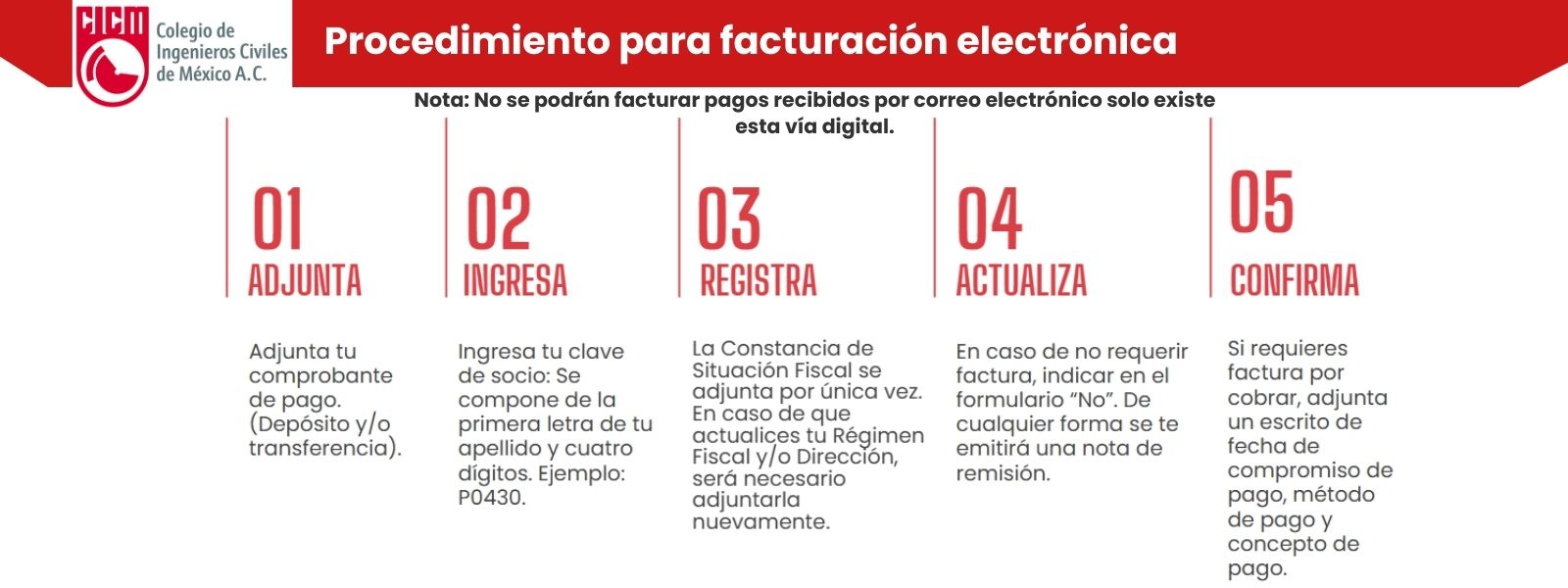 CICM Colegio de Ingenieros Civiles de México A.C.

Procedimiento para facturación electrónica

Nota: No se podrán facturar pagos recibidos por correo electrónico solo existe esta vía digital.

01
ADJUNTA

Adjunta tu comprobante de pago. (Depósito y/o transferencia).

02
INGRESA

Ingresa tu clave de socio: Se compone de la primera letra de tu apellido y cuatro dígitos. Ejemplo: P0430.

03
REGISTRA

La Constancia de Situación Fiscal se adjunta por única vez. En caso de que actualices tu Régimen Fiscal y/o Dirección, será necesario adjuntarla nuevamente.

04
ACTUALIZA

En caso de no requerir factura, indicar en el formulario “No”. De cualquier forma se te emitirá una nota de remisión.

05
CONFIRMA

Si requieres factura por cobrar, adjunta un escrito de fecha de compromiso de pago, método de pago y concepto de pago.